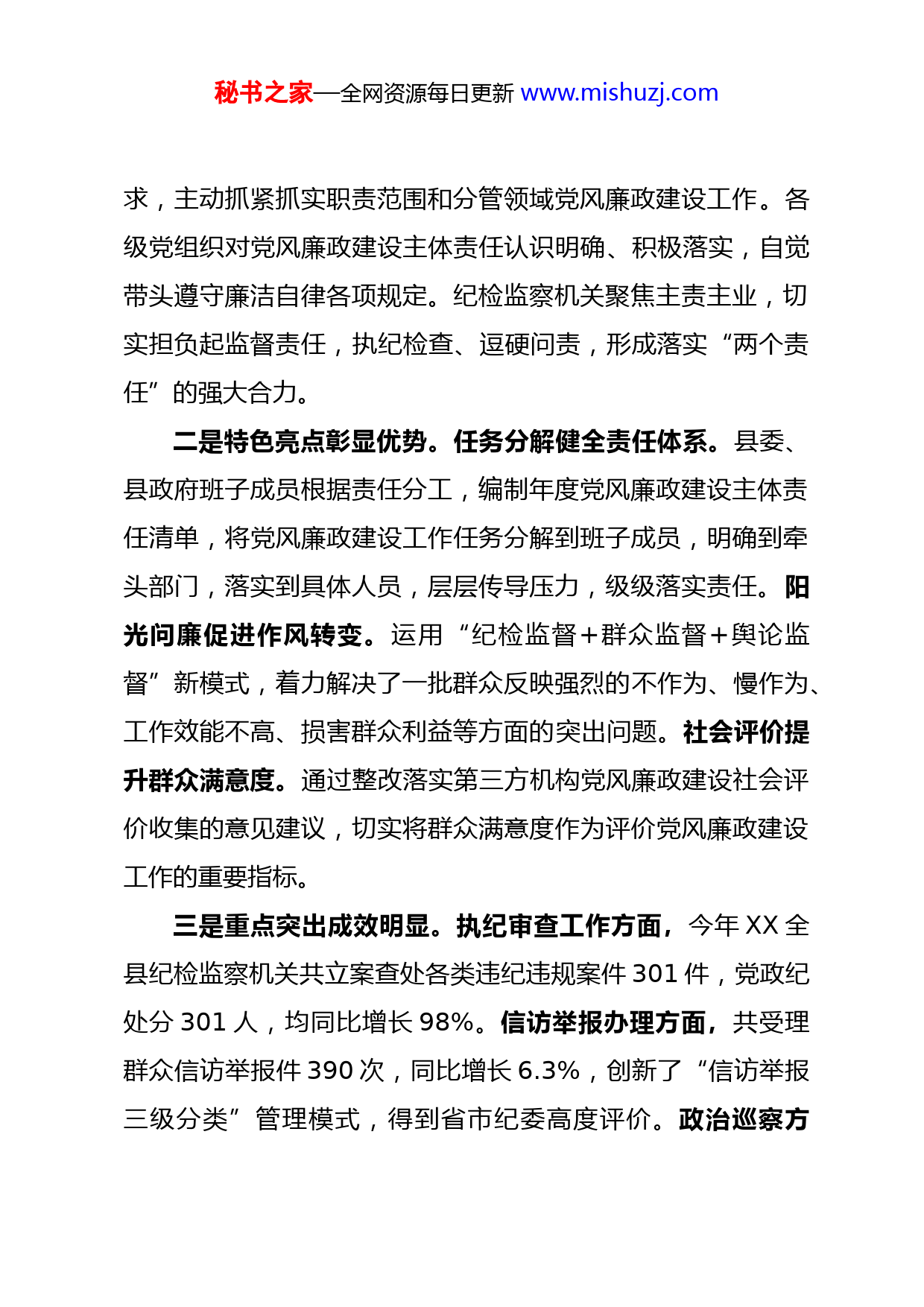 秘书之家—全网资源每日更新 www.mishuzj.com

求，主动抓紧抓实职责范围和分管领域党风廉政建设工作。各级党组织对党风廉政建设主体责任认识明确、积极落实，自觉带头遵守廉洁自律各项规定。纪检监察机关聚焦主责主业，切实担负起监督责任，执纪检查、逗硬问责，形成落实“两个责任”的强大合力。

二是特色亮点彰显优势。任务分解健全责任体系。县委、县政府班子成员根据责任分工，编制年度党风廉政建设主体责任清单，将党风廉政建设工作任务分解到班子成员，明确到牵头部门，落实到具体人员，层层传导压力，级级落实责任。阳光问廉促进作风转变。运用“纪检监督＋群众监督＋舆论监督”新模式，着力解决了一批群众反映强烈的不作为、慢作为、工作效能不高、损害群众利益等方面的突出问题。社会评价提升群众满意度。通过整改落实第三方机构党风廉政建设社会评价收集的意见建议，切实将群众满意度作为评价党风廉政建设工作的重要指标。

三是重点突出成效明显。执纪审查工作方面，今年 XX 全县纪检监察机关共立案查处各类违纪违规案件 301 件，党政纪处分 301 人，均同比增长 98%。信访举报办理方面，共受理群众信访举报件 390 次，同比增长 6.3%，创新了“信访举报三级分类”管理模式，得到省市纪委高度评价。政治巡察方